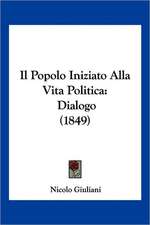 Il Popolo Iniziato Alla Vita Politica: Dialogo (1849)

Nicolo Giuliani